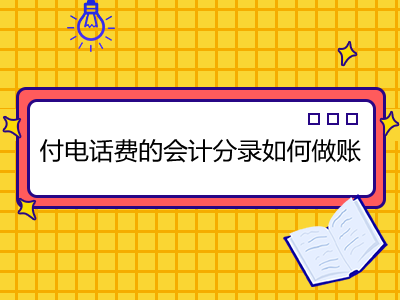 付电话费的会计分录如何做账